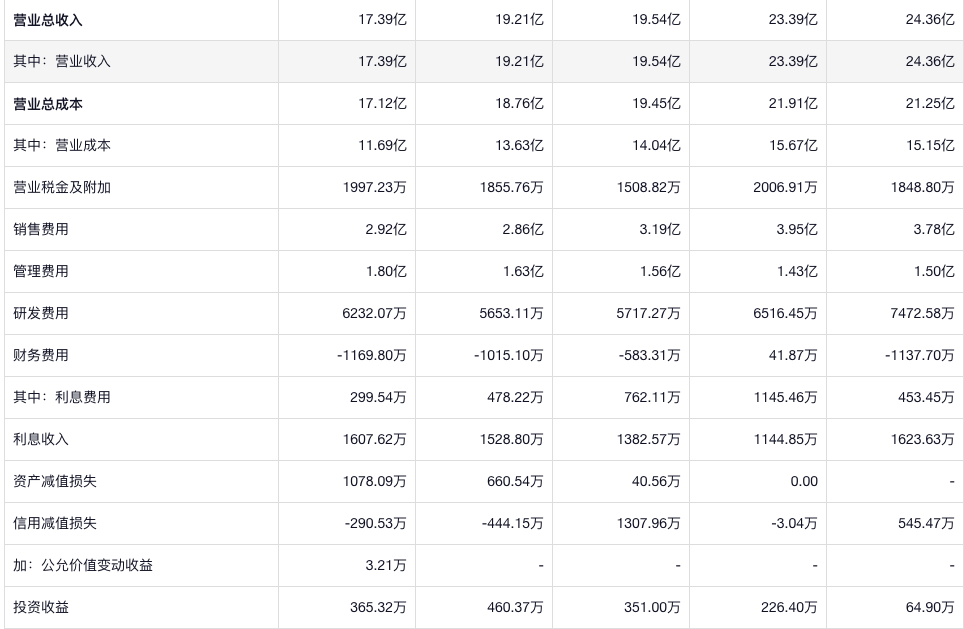 | 营业总收入 | 17.39亿 | 19.21亿 | 19.54亿 | 23.39亿 | 24.36亿 |
|---|---|---|---|---|---|
| 其中：营业收入 | 17.39亿 | 19.21亿 | 19.54亿 | 23.39亿 | 24.36亿 |
| 营业总成本 | 17.12亿 | 18.76亿 | 19.45亿 | 21.91亿 | 21.25亿 |
| 其中：营业成本 | 11.69亿 | 13.63亿 | 14.04亿 | 15.67亿 | 15.15亿 |
| 营业税金及附加 | 1997.23万 | 1855.76万 | 1508.82万 | 2006.91万 | 1848.80万 |
| 销售费用 | 2.92亿 | 2.86亿 | 3.19亿 | 3.95亿 | 3.78亿 |
| 管理费用 | 1.80亿 | 1.63亿 | 1.56亿 | 1.43亿 | 1.50亿 |
| 研发费用 | 6232.07万 | 5653.11万 | 5717.27万 | 6516.45万 | 7472.58万 |
| 财务费用 | -1169.80万 | -1015.10万 | -583.31万 | 41.87万 | -1137.70万 |
| 其中：利息费用 | 299.54万 | 478.22万 | 762.11万 | 1145.46万 | 453.45万 |
| 利息收入 | 1607.62万 | 1528.80万 | 1382.57万 | 1144.85万 | 1623.63万 |
| 资产减值损失 | 1078.09万 | 660.54万 | 40.56万 | 0.00 | - |
| 信用减值损失 | -290.53万 | -444.15万 | 1307.96万 | -3.04万 | 545.47万 |
| 加：公允价值变动收益 | 3.21万 | - | - | - | - |
| 投资收益 | 365.32万 | 460.37万 | 351.00万 | 226.40万 | 64.90万 |